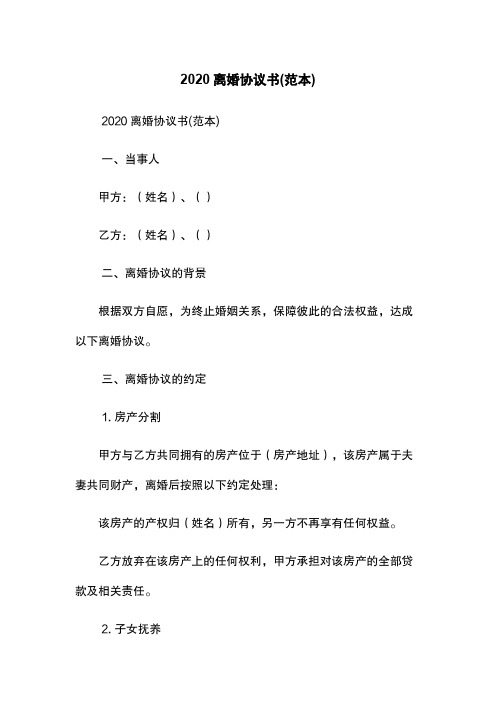 2020 离婚协议书(范本)

2020 离婚协议书(范本)

一、当事人

甲方：（姓名）、（ ）

乙方：（姓名）、（ ）

二、离婚协议的背景

根据双方自愿，为终止婚姻关系，保障彼此的合法权益，达成以下离婚协议。

三、离婚协议的约定

1. 房产分割

甲方与乙方共同拥有的房产位于（房产地址），该房产属于夫妻共同财产，离婚后按照以下约定处理：

该房产的产权归（姓名）所有，另一方不再享有任何权益。

乙方放弃在该房产上的任何权利，甲方承担对该房产的全部贷款及相关责任。

2. 子女抚养